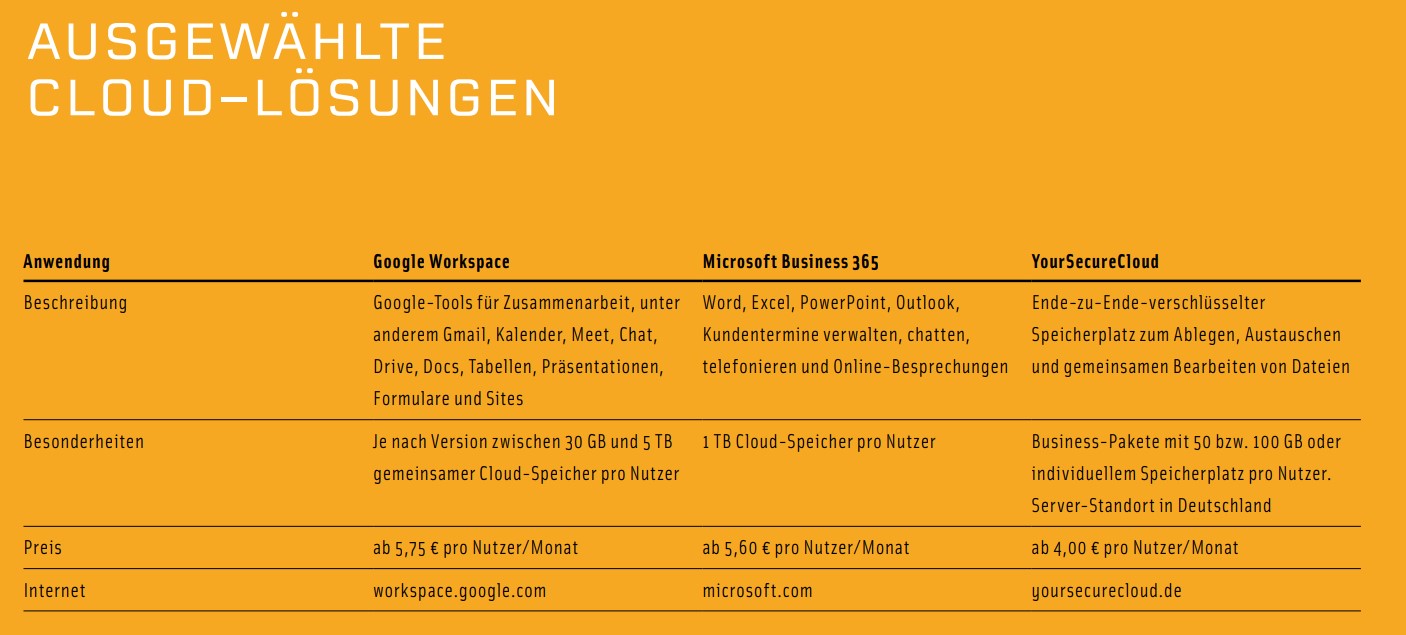 AUSGEWÄHLTE CLOUD–LÖSUNGEN

| Anwendung | Google Workspace | Microsoft Business 365 | YourSecureCloud |
|---|---|---|---|
| Beschreibung | Google-Tools für Zusammenarbeit, unter anderem Gmail, Kalender, Meet, Chat, Drive, Docs, Tabellen, Präsentationen, Formulare und Sites | Word, Excel, PowerPoint, Outlook, Kundentermine verwalten, chatten, telefonieren und Online-Besprechungen | Ende-zu-Ende-verschlüsselter Speicherplatz zum Ablegen, Austauschen und gemeinsamen Bearbeiten von Dateien |
| Besonderheiten | Je nach Version zwischen 30 GB und 5 TB gemeinsamer Cloud-Speicher pro Nutzer | 1 TB Cloud-Speicher pro Nutzer | Business-Pakete mit 50 bzw. 100 GB oder individuellem Speicherplatz pro Nutzer. Server-Standort in Deutschland |
| Preis | ab 5,75 € pro Nutzer/Monat | ab 5,60 € pro Nutzer/Monat | ab 4,00 € pro Nutzer/Monat |
| Internet | workspace.google.com | microsoft.com | yoursecurecloud.de |